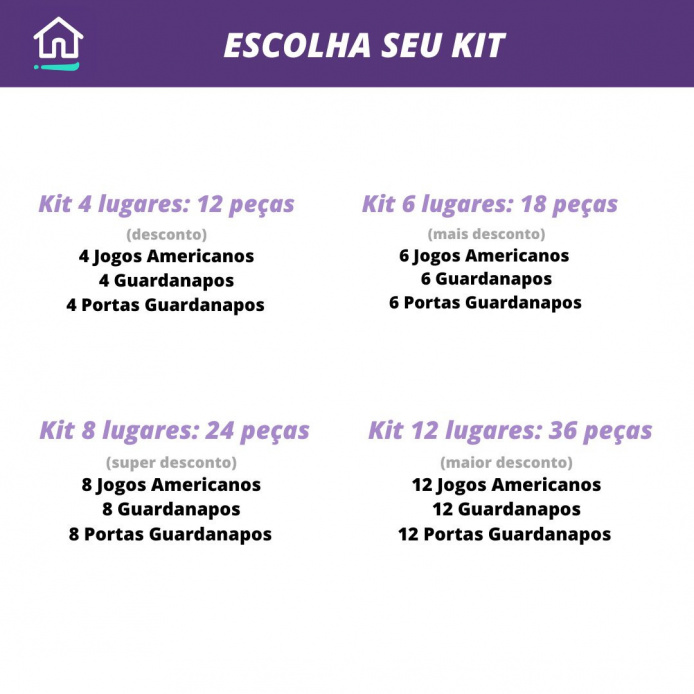 ESCOLHA SEU KIT

Kit 4 lugares: 12 peças
(desconto)
4 Jogos Americanos
4 Guardanapos
4 Portas Guardanapos

Kit 6 lugares: 18 peças
(mais desconto)
6 Jogos Americanos
6 Guardanapos
6 Portas Guardanapos

Kit 8 lugares: 24 peças
(super desconto)
8 Jogos Americanos
8 Guardanapos
8 Portas Guardanapos

Kit 12 lugares: 36 peças
(maior desconto)
12 Jogos Americanos
12 Guardanapos
12 Portas Guardanapos